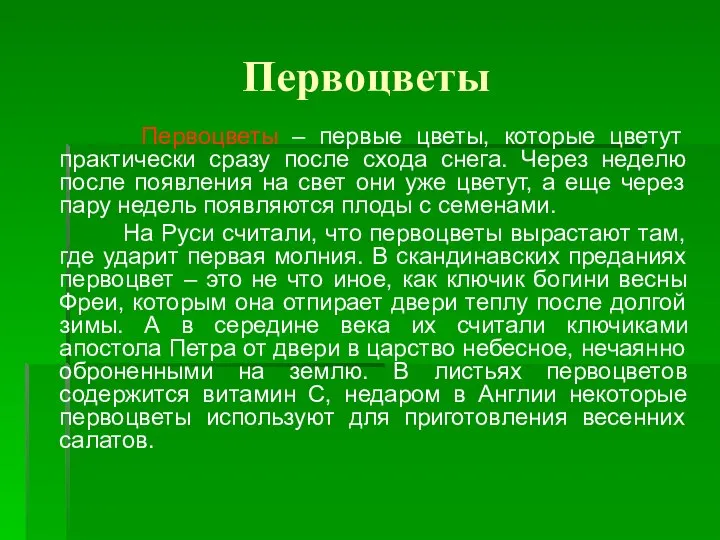 Первоцветы

Первоцветы – первые цветы, которые цветут практически сразу после схода снега. Через неделю после появления на свет они уже цветут, а еще через пару недель появляются плоды с семенами.

На Руси считали, что первоцветы вырастают там, где ударит первая молния. В скандинавских преданиях первоцвет – это не что иное, как ключик богини весны Фреи, которым она отпирает двери теплу после долгой зимы. А в середине века их считали ключиками апостола Петра от двери в царство небесное, нечаянно оброненными на землю. В листьях первоцветов содержится витамин С, недаром в Англии некоторые первоцветы используют для приготовления весенних салатов.